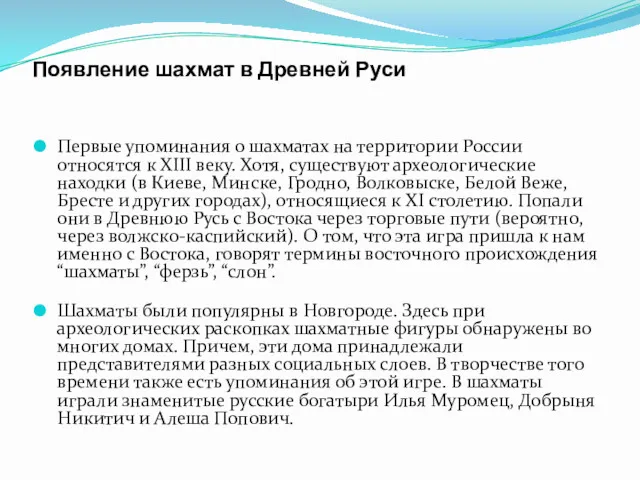 Появление шахмат в Древней Руси

Первые упоминания о шахматах на территории России относятся к XIII веку. Хотя, существуют археологические находки (в Киеве, Минске, Гродно, Волковыске, Белой Веже, Бресте и других городах), относящиеся к XI столетию. Попали они в Древнюю Русь с Востока через торговые пути (вероятно, через волжско-каспийский). О том, что эта игра пришла к нам именно с Востока, говорят термины восточного происхождения “шахматы”, “ферзь”, “слон”.

Шахматы были популярны в Новгороде. Здесь при археологических раскопках шахматные фигуры обнаружены во многих домах. Причем, эти дома принадлежали представителями разных социальных слоев. В творчестве того времени также есть упоминания об этой игре. В шахматы играли знаменитые русские богатыри Илья Муромец, Добрыня Никитич и Алеша Попович.